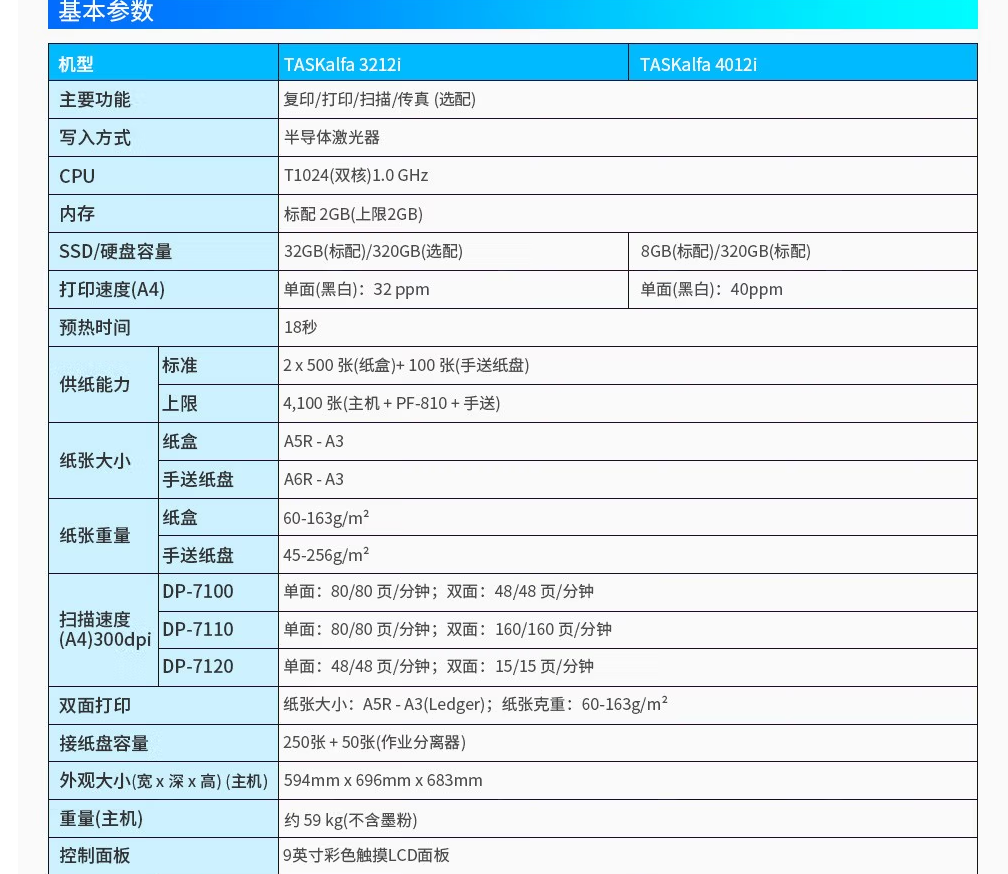 基本参数

| 机型 | | TASKalfa 3212i | TASKalfa 4012i |
|---|---|---|---|
| 主要功能 | | 复印/打印/扫描/传真 (选配) | |
| 写入方式 | | 半导体激光器 | |
| CPU | | T1024(双核)1.0 GHz | |
| 内存 | | 标配 2GB(上限2GB) | |
| SSD/硬盘容量 | | 32GB(标配)/320GB(选配) | 8GB(标配)/320GB(标配) |
| 打印速度(A4) | | 单面(黑白)：32 ppm | 单面(黑白)：40ppm |
| 预热时间 | | 18秒 | |
| 供纸能力 | 标准 | 2 x 500 张(纸盒)+ 100 张(手送纸盘) | |
| | 上限 | 4,100 张(主机 + PF-810 + 手送) | |
| 纸张大小 | 纸盒 | A5R - A3 | |
| | 手送纸盘 | A6R - A3 | |
| 纸张重量 | 纸盒 | 60-163g/m² | |
| | 手送纸盘 | 45-256g/m² | |
| 扫描速度 (A4)300dpi | DP-7100 | 单面：80/80 页/分钟；双面：48/48 页/分钟 | |
| | DP-7110 | 单面：80/80 页/分钟；双面：160/160 页/分钟 | |
| | DP-7120 | 单面：48/48 页/分钟；双面：15/15 页/分钟 | |
| 双面打印 | | 纸张大小：A5R - A3(Ledger)；纸张克重：60-163g/m² | |
| 接纸盘容量 | | 250张 + 50张(作业分离器) | |
| 外观大小(宽 x 深 x 高) (主机) | | 594mm x 696mm x 683mm | |
| 重量(主机) | | 约 59 kg(不含墨粉) | |
| 控制面板 | | 9英寸彩色触摸LCD面板 | |